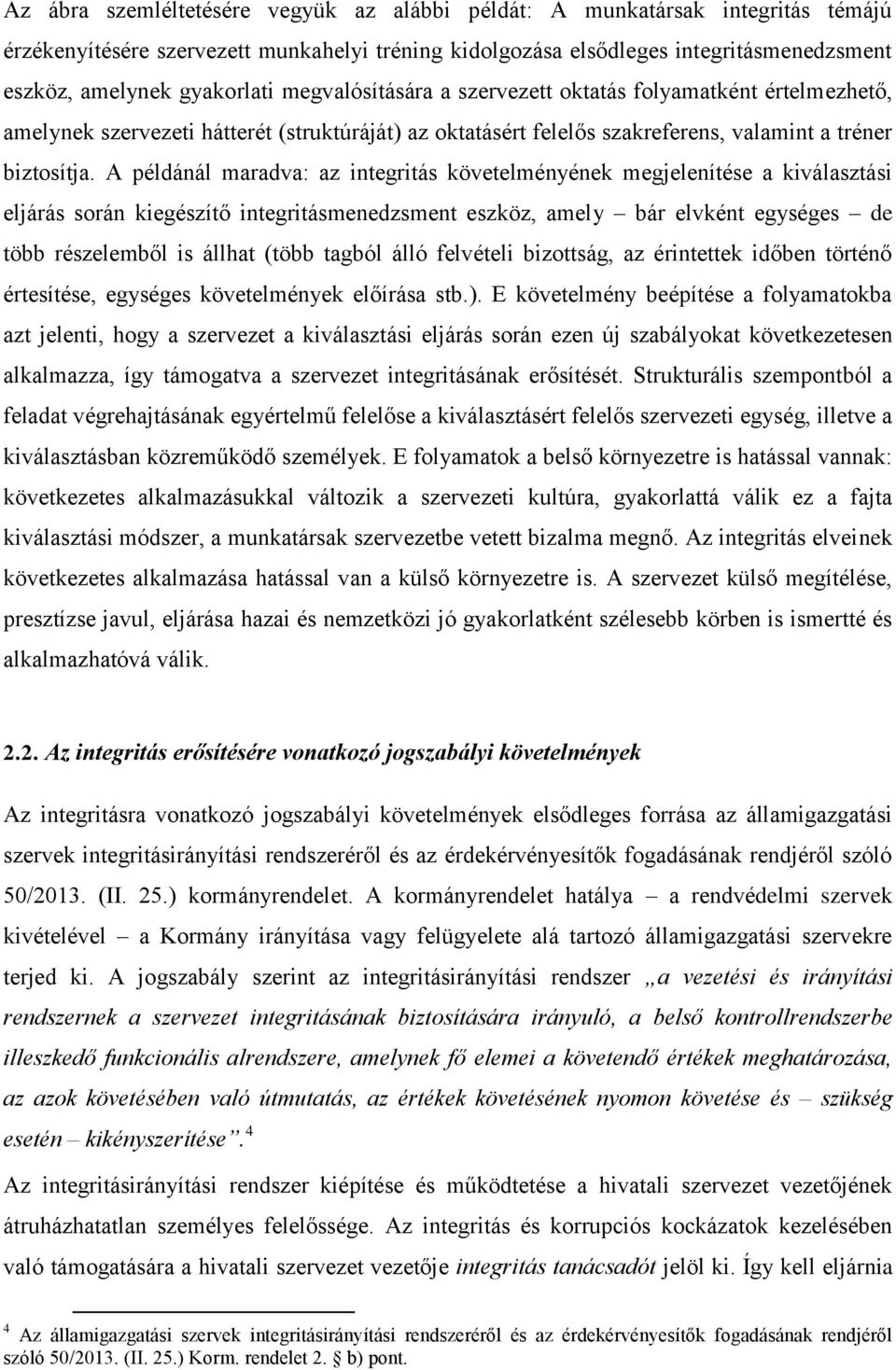 Az ábra szemléltetésére vegyük az alábbi példát: A munkatársak integritás témájú érzékenyítésére szervezett munkahelyi tréning kidolgozása elsődleges integritásmenedzsment eszköz, amelynek gyakorlati megvalósítására a szervezett oktatás folyamatként értelmezhető, amelynek szervezeti hátterét (struktúráját) az oktatásért felelős szakreferens, valamint a tréner biztosítja. A példánál maradva: az integritás követelményének megjelenítése a kiválasztási eljárás során kiegészítő integritásmenedzsment eszköz, amely – bár elvként egységes – de több részelemből is állhat (több tagból álló felvételi bizottság, az érintettek időben történő értesítése, egységes követelmények előírása stb.). E követelmény beépítése a folyamatokba azt jelenti, hogy a szervezet a kiválasztási eljárás során ezen új szabályokat következetesen alkalmazza, így támogatva a szervezet integritásának erősítését. Strukturális szempontból a feladat végrehajtásának egyértelmű felelőse a kiválasztásért felelős szervezeti egység, illetve a kiválasztásban közreműködő személyek. E folyamatok a belső környezetre is hatással vannak: következetes alkalmazásukkal változik a szervezeti kultúra, gyakorlattá válik ez a fajta kiválasztási módszer, a munkatársak szervezetbe vetett bizalma megnő. Az integritás elveinek következetes alkalmazása hatással van a külső környezetre is. A szervezet külső megítélése, presztízse javul, eljárása hazai és nemzetközi jó gyakorlatként szélesebb körben is ismertté és alkalmazhatóvá válik.

2.2. Az integritás erősítésére vonatkozó jogszabályi követelmények

Az integritásra vonatkozó jogszabályi követelmények elsődleges forrása az államigazgatási szervek integritásirányítási rendszeréről és az érdekérvényesítők fogadásának rendjéről szóló 50/2013. (II. 25.) kormányrendelet. A kormányrendelet hatálya – a rendvédelmi szervek kivételével – a Kormány irányítása vagy felügyelete alá tartozó államigazgatási szervekre terjed ki. A jogszabály szerint az integritásirányítási rendszer „a vezetési és irányítási rendszernek a szervezet integritásának biztosítására irányuló, a belső kontrollrendszerbe illeszkedő funkcionális alrendszere, amelynek fő elemei a követendő értékek meghatározása, az azok követésében való útmutatás, az értékek követésének nyomon követése és – szükség esetén – kikényszerítése”.$^4$

Az integritásirányítási rendszer kiépítése és működtetése a hivatali szervezet vezetőjének átruházhatatlan személyes felelőssége. Az integritás és korrupciós kockázatok kezelésében való támogatására a hivatali szervezet vezetője integritás tanácsadót jelöl ki. Így kell eljárnia

$^4$ Az államigazgatási szervek integritásirányítási rendszeréről és az érdekérvényesítők fogadásának rendjéről szóló 50/2013. (II. 25.) Korm. rendelet 2. § b) pont.